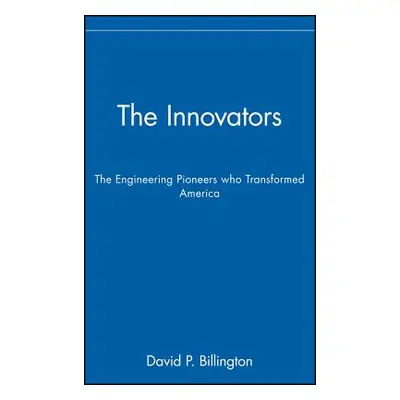 The Innovators

The Engineering Pioneers who Transformed America

David P. Billington